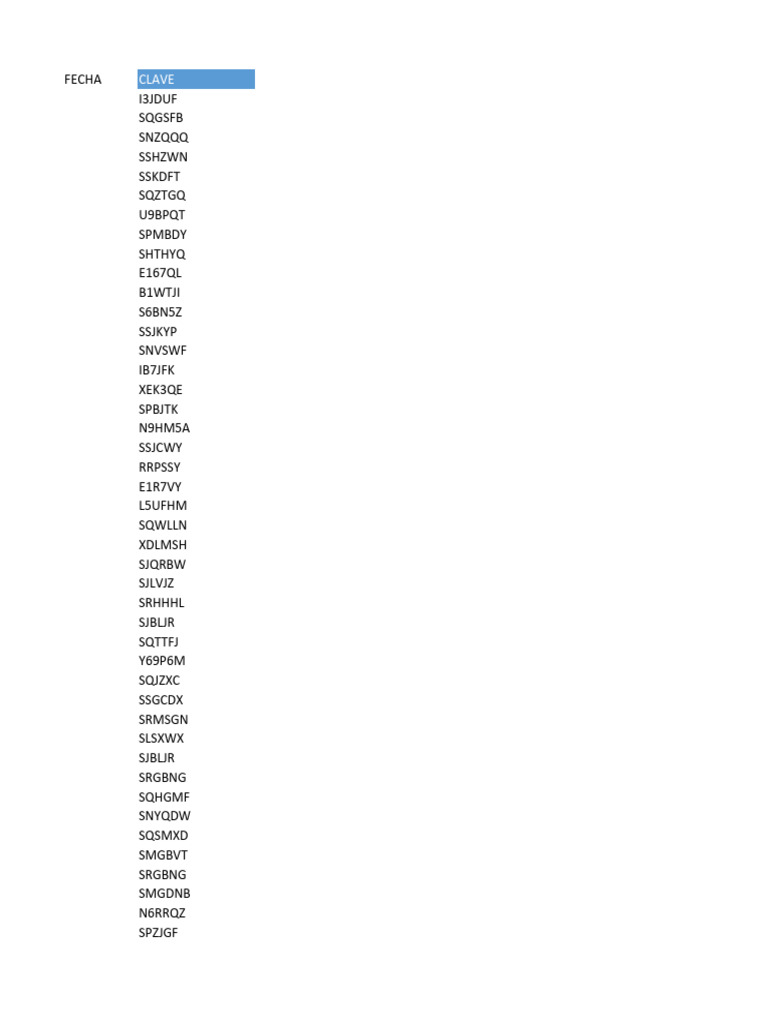 | FECHA | CLAVE |
|---|---|
| | I3JDUF |
| | SQGSFB |
| | SNZQQQ |
| | SSHZWN |
| | SSKDFT |
| | SQZTGQ |
| | U9BPQT |
| | SPMBDY |
| | SHTHYQ |
| | E167QL |
| | B1WTJI |
| | S6BN5Z |
| | SSJKYP |
| | SNVSWF |
| | IB7JFK |
| | XEK3QE |
| | SPBJTK |
| | N9HM5A |
| | SSJCWY |
| | RRPSSY |
| | E1R7VY |
| | L5UFHM |
| | SQWLLN |
| | XDLMSH |
| | SJQRBW |
| | SJLVJZ |
| | SRHHHL |
| | SJBLJR |
| | SQTTFJ |
| | Y69P6M |
| | SQJZXC |
| | SSGCDX |
| | SRMSGN |
| | SLSXWX |
| | SJBLJR |
| | SRGBNG |
| | SQHGMF |
| | SNYQDW |
| | SQSMXD |
| | SMGBVT |
| | SRGBNG |
| | SMGDNB |
| | N6RRQZ |
| | SPZJGF |